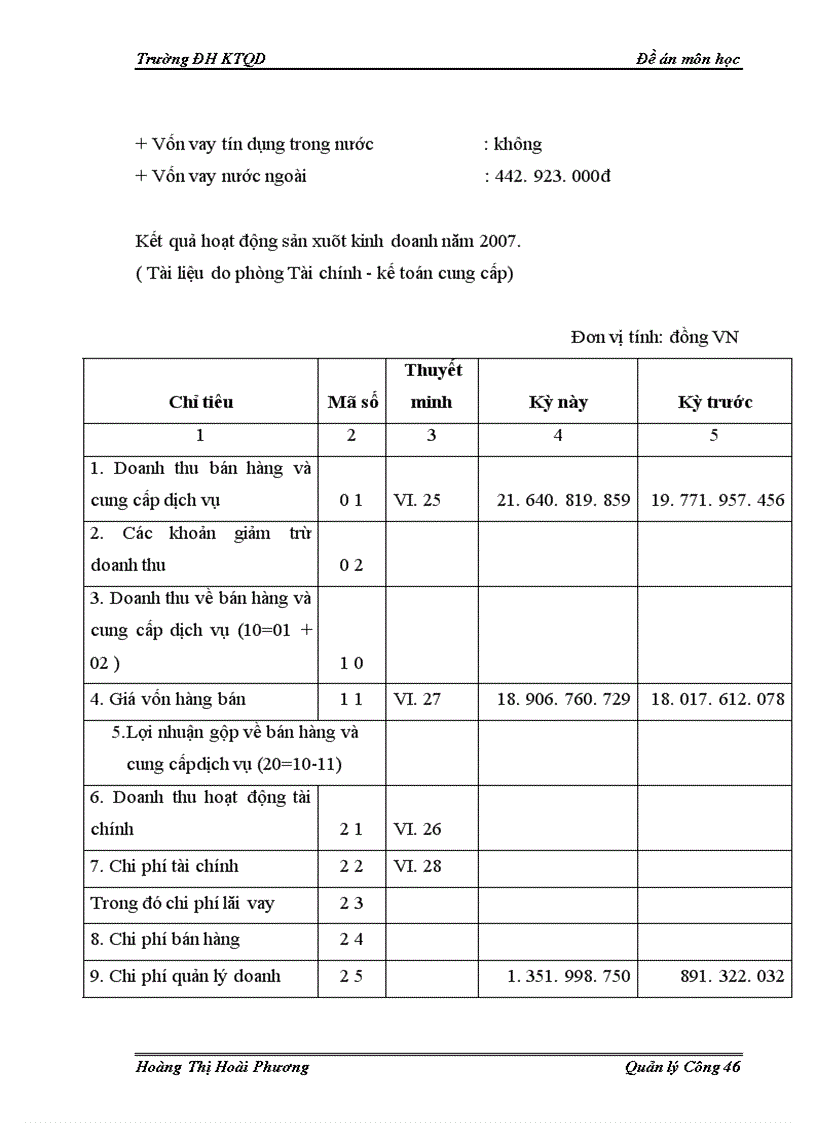 Trường ĐH KTQD Đề án môn học

+ Vốn vay tín dụng trong nước : không
+ Vốn vay nước ngoài : 442. 923. 000đ

Kết quả hoạt động sản xuốt kinh doanh năm 2007.
( Tài liệu do phòng Tài chính - kế toán cung cấp)

Đơn vị tính: đồng VN

| Chỉ tiêu | Mã số | Thuyết minh | Kỳ này | Kỳ trước |
|---|---|---|---|---|
| 1 | 2 | 3 | 4 | 5 |
| 1. Doanh thu bán hàng và cung cấp dịch vụ | 0 1 | VI. 25 | 21. 640. 819. 859 | 19. 771. 957. 456 |
| 2. Các khoản giảm trừ doanh thu | 0 2 | | | |
| 3. Doanh thu về bán hàng và cung cấp dịch vụ (10=01 + 02 ) | 1 0 | | | |
| 4. Giá vốn hàng bán | 1 1 | VI. 27 | 18. 906. 760. 729 | 18. 017. 612. 078 |
| 5.Lợi nhuận gộp về bán hàng và cung cấpdịch vụ (20=10-11) | | | | |
| 6. Doanh thu hoạt động tài chính | 2 1 | VI. 26 | | |
| 7. Chi phí tài chính | 2 2 | VI. 28 | | |
| Trong đó chi phí lãi vay | 2 3 | | | |
| 8. Chi phí bán hàng | 2 4 | | | |
| 9. Chi phí quản lý doanh | 2 5 | | 1. 351. 998. 750 | 891. 322. 032 |

Hoàng Thị Hoài Phương Quản lý Công 46